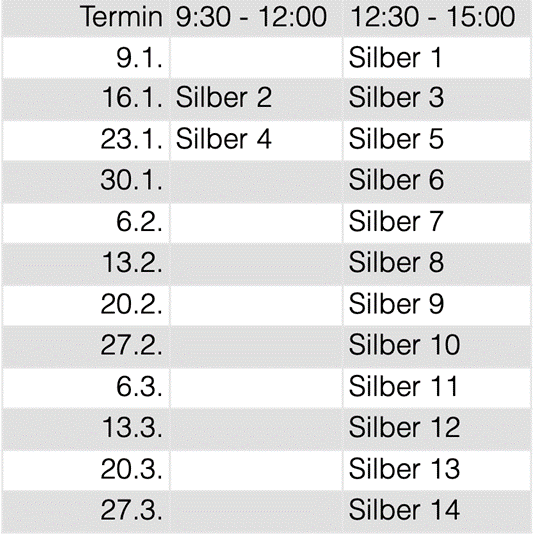 | Termin | 9:30 - 12:00 | 12:30 - 15:00 |
|---|---|---|
| 9.1. | | Silber 1 |
| 16.1. | Silber 2 | Silber 3 |
| 23.1. | Silber 4 | Silber 5 |
| 30.1. | | Silber 6 |
| 6.2. | | Silber 7 |
| 13.2. | | Silber 8 |
| 20.2. | | Silber 9 |
| 27.2. | | Silber 10 |
| 6.3. | | Silber 11 |
| 13.3. | | Silber 12 |
| 20.3. | | Silber 13 |
| 27.3. | | Silber 14 |